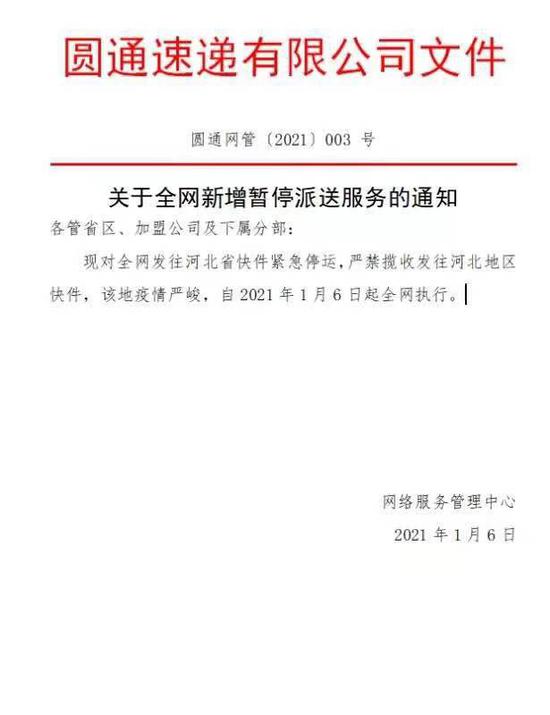 圆通速递有限公司文件

圆通网管〔2021〕003 号

关于全网新增暂停派送服务的通知

各管省区、加盟公司及下属分部：

现对全网发往河北省快件紧急停运，严禁揽收发往河北地区快件，该地疫情严峻，自 2021 年 1 月 6 日起全网执行。

网络服务管理中心

2021 年 1 月 6 日